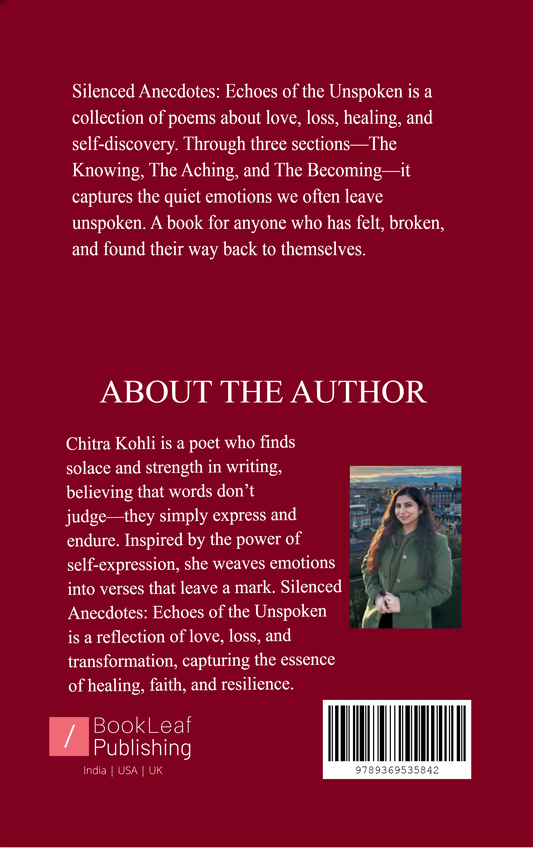 Silenced Anecdotes: Echoes of the Unspoken is a collection of poems about love, loss, healing, and self-discovery. Through three sections—The Knowing, The Aching, and The Becoming—it captures the quiet emotions we often leave unspoken. A book for anyone who has felt, broken, and found their way back to themselves.

ABOUT THE AUTHOR

Chitra Kohli is a poet who finds solace and strength in writing, believing that words don't judge—they simply express and endure. Inspired by the power of self-expression, she weaves emotions into verses that leave a mark. Silenced Anecdotes: Echoes of the Unspoken is a reflection of love, loss, and transformation, capturing the essence of healing, faith, and resilience.

BookLeaf Publishing
India | USA | UK

9789369535842